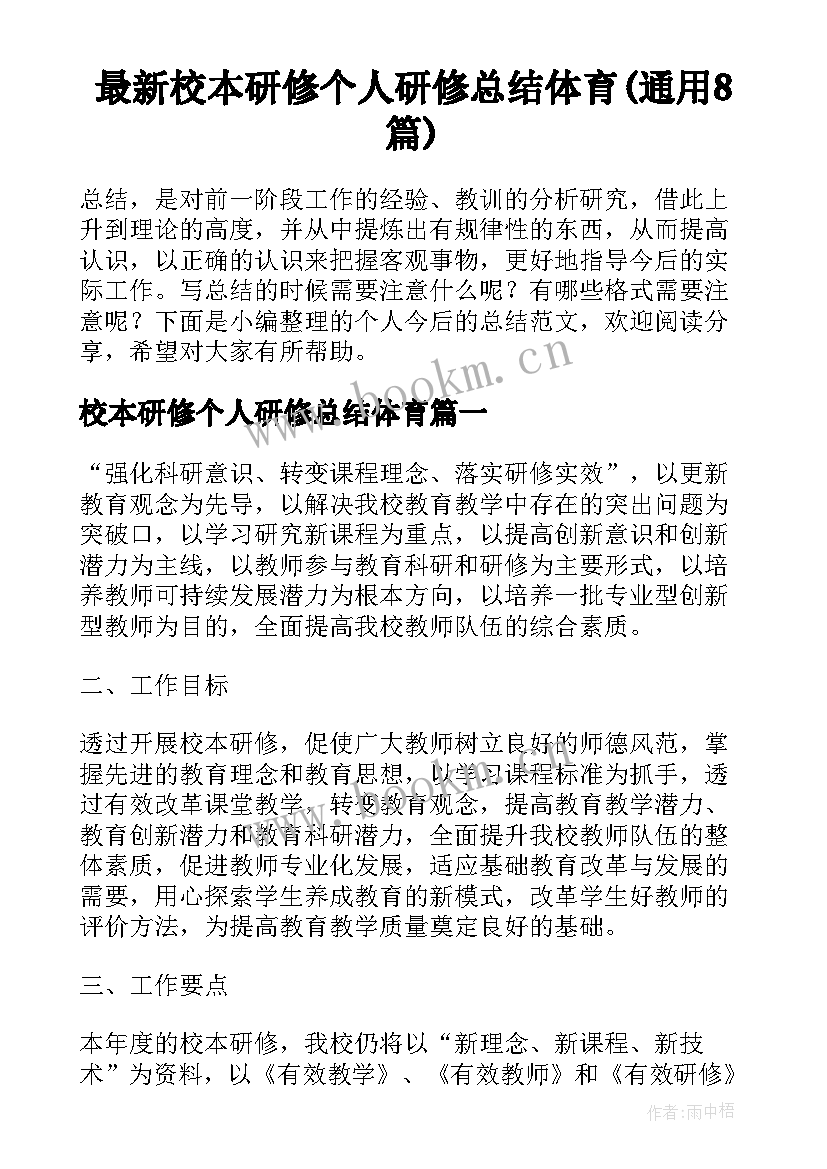 最新校本研修个人研修总结体育(通用8篇)

总结，是对前一阶段工作的经验、教训的分析研究，借此上升到理论的高度，并从中提炼出有规律性的东西，从而提高认识，以正确的认识来把握客观事物，更好地指导今后的实际工作。写总结的时候需要注意什么呢？有哪些格式需要注意呢？下面是小编整理的个人今后的总结范文，欢迎阅读分享，希望对大家有所帮助。

www.bookm.cn

校本研修个人研修总结体育篇一

“强化科研意识、转变课程理念、落实研修实效”，以更新教育观念为先导，以解决我校教育教学中存在的突出问题为突破口，以学习研究新课程为重点，以提高创新意识和创新潜力为主线，以教师参与教育科研和研修为主要形式，以培养教师可持续发展潜力为根本方向，以培养一批专业型创新型教师为目的，全面提高我校教师队伍的综合素质。

二、工作目标

透过开展校本研修，促使广大教师树立良好的师德风范，掌握先进的教育理念和教育思想，以学习课程标准为抓手，透过有效改革课堂教学，转变教育观念，提高教育教学潜力、教育创新潜力和教育科研潜力，全面提升我校教师队伍的整体素质，促进教师专业化发展，适应基础教育改革与发展的需要，用心探索学生养成教育的新模式，改革学生好教师的评价方法，为提高教育教学质量奠定良好的基础。

三、工作要点

本年度的校本研修，我校仍将以“新理念、新课程、新技术”为资料，以《有效教学》、《有效教师》和《有效研修》

作者:雨中梧